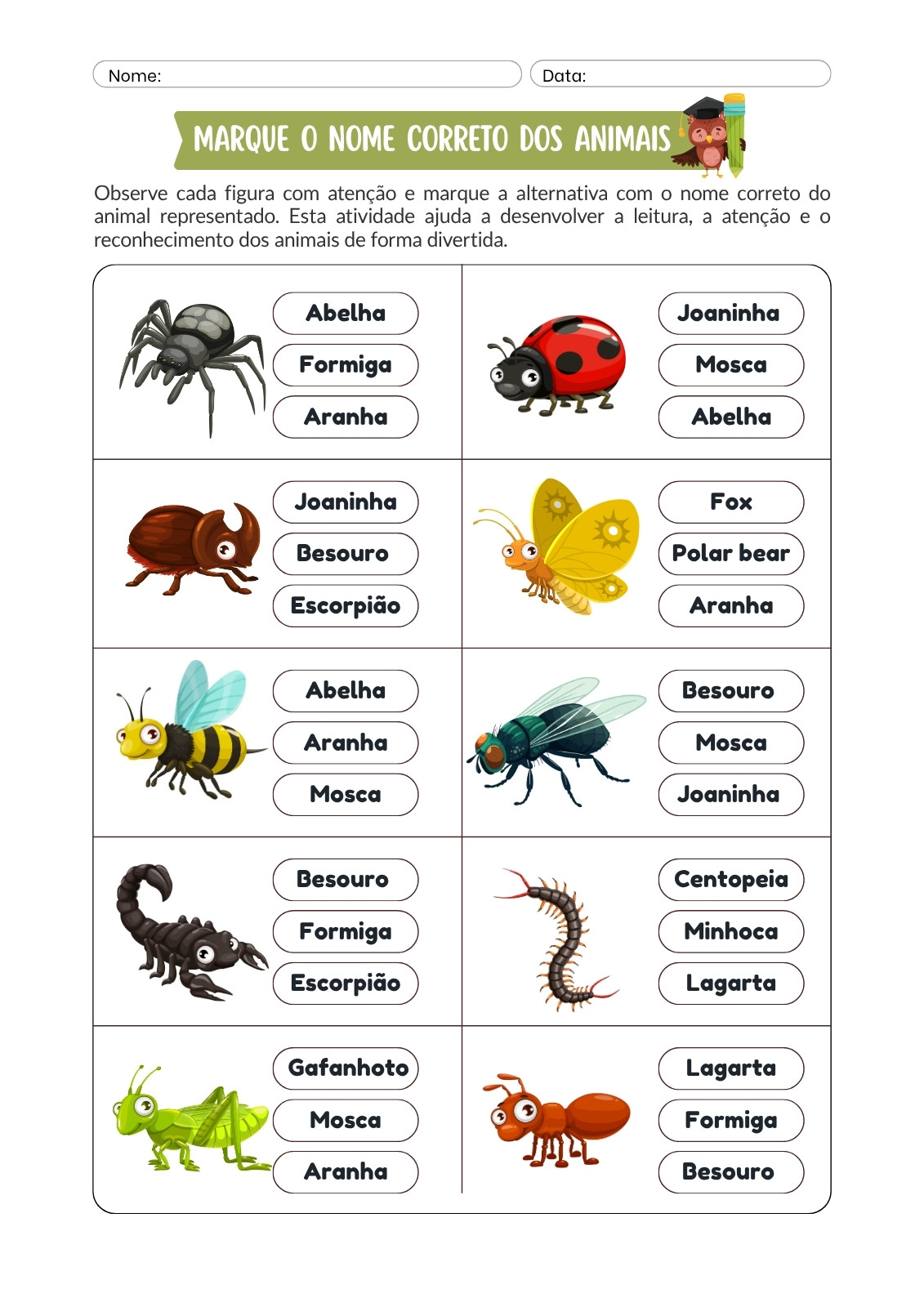 Nome:

Data:

MARQUE O NOME CORRETO DOS ANIMAIS

Observe cada figura com atenção e marque a alternativa com o nome correto do animal representado. Esta atividade ajuda a desenvolver a leitura, a atenção e o reconhecimento dos animais de forma divertida.

Abelha
Formiga
Aranha

Joaninha
Mosca
Abelha

Joaninha
Besouro
Escorpião

Fox
Polar bear
Aranha

Abelha
Aranha
Mosca

Besouro
Mosca
Joaninha

Besouro
Formiga
Escorpião

Centopeia
Minhoca
Lagarta

Gafanhoto
Mosca
Aranha

Lagarta
Formiga
Besouro